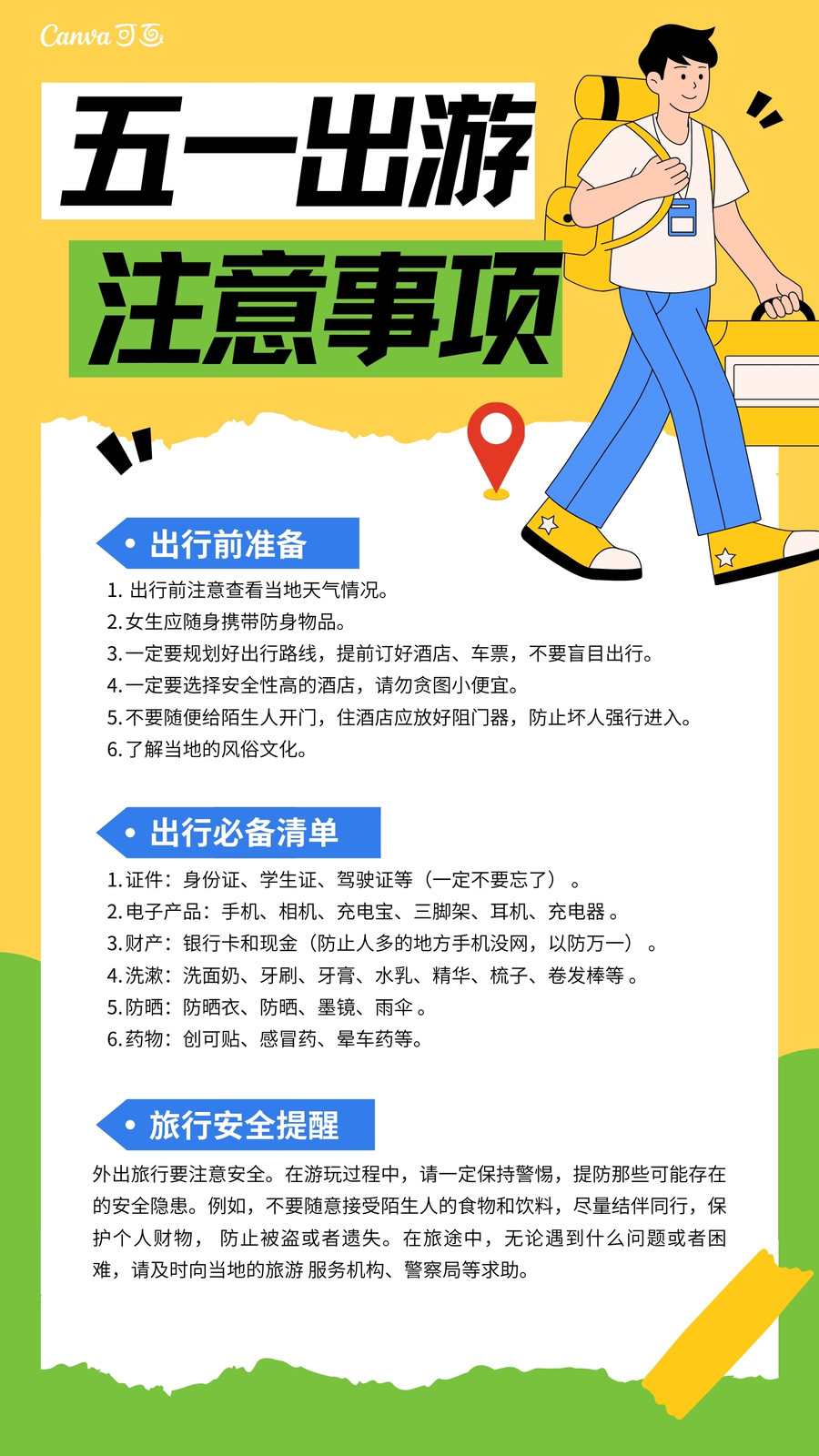 Canva可画

五一出游

注意事项

• 出行前准备

1.出行前注意查看当地天气情况。

2.女生应随身携带防身物品。

3.一定要规划好出行路线，提前订好酒店、车票，不要盲目出行。

4.一定要选择安全性高的酒店，请勿贪图小便宜。

5.不要随便给陌生人开门，住酒店应放好阻门器，防止坏人强行进入。

6.了解当地的风俗文化。

• 出行必备清单

1.证件：身份证、学生证、驾驶证等（一定不要忘了）。

2.电子产品：手机、相机、充电宝、三脚架、耳机、充电器。

3.财产：银行卡和现金（防止人多的地方手机没网，以防万一）。

4.洗漱：洗面奶、牙刷、牙膏、水乳、精华、梳子、卷发棒等。

5.防晒：防晒衣、防晒、墨镜、雨伞。

6.药物：创可贴、感冒药、晕车药等。

• 旅行安全提醒

外出旅行要注意安全。在游玩过程中，请一定保持警惕，提防那些可能存在的安全隐患。例如，不要随意接受陌生人的食物和饮料，尽量结伴同行，保护个人财物，防止被盗或者遗失。在旅途中，无论遇到什么问题或者困难，请及时向当地的旅游服务机构、警察局等求助。